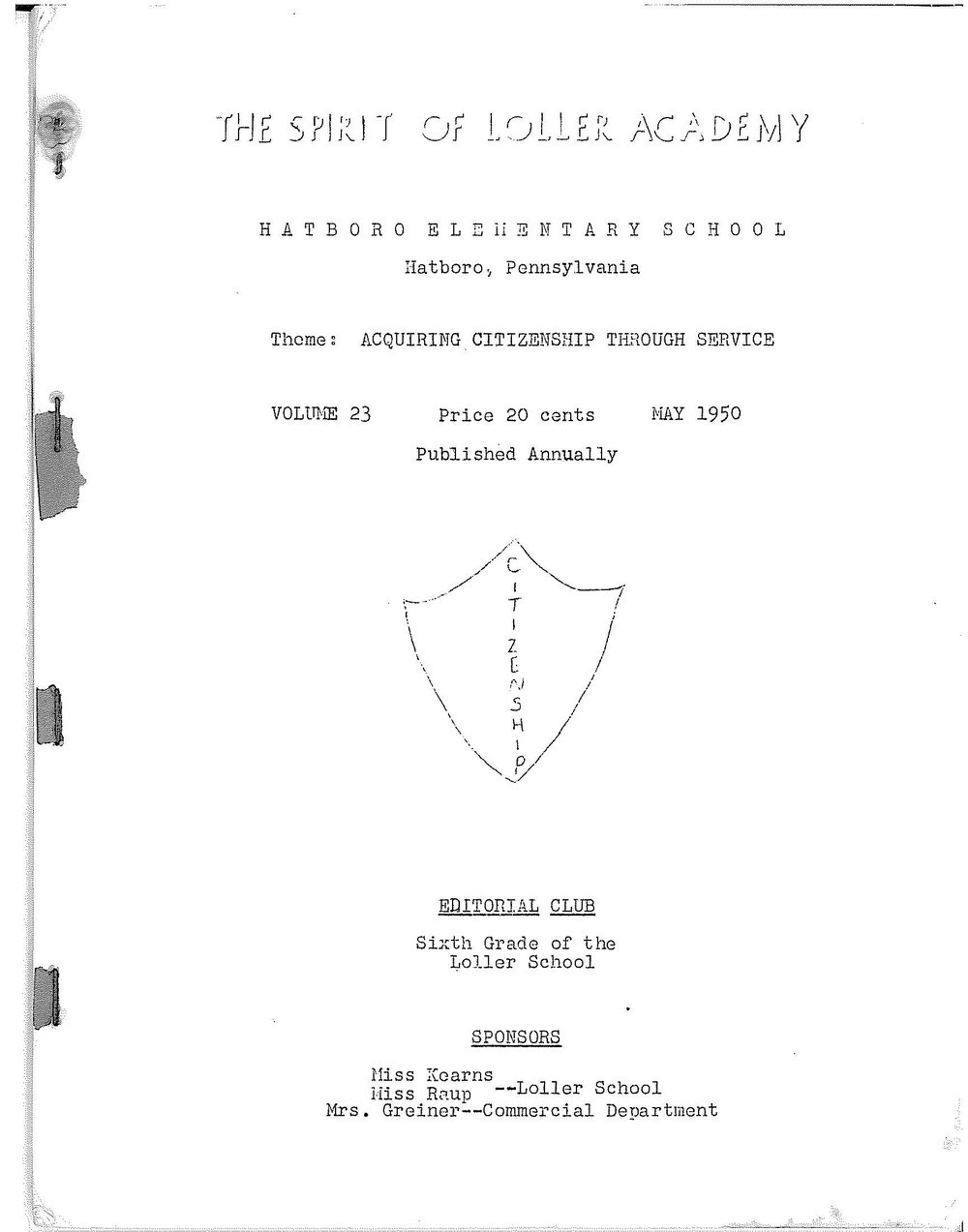 THE SPIRIT OF LOLLER ACADEMY

HATBORO ELEMENTARY SCHOOL

Hatboro, Pennsylvania

Theme: ACQUIRING CITIZENSHIP THROUGH SERVICE

VOLUME 23 Price 20 cents MAY 1950

Published Annually

CITIZENSHIP

EDITORIAL CLUB

Sixth Grade of the Loller School

SPONSORS

Miss Kearns
Miss Raup --Loller School
Mrs. Greiner--Commercial Department